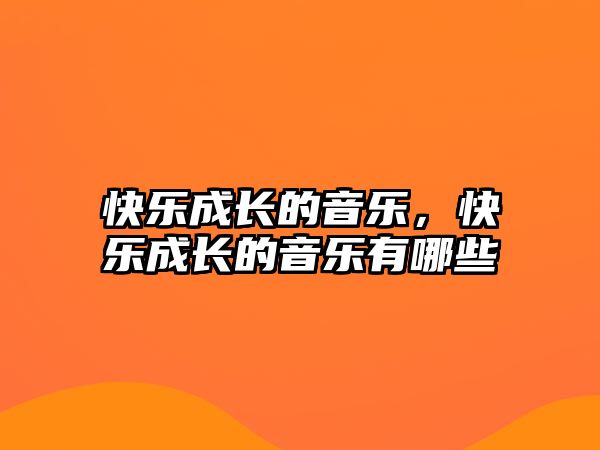 快乐成长的音乐，快乐成长的音乐有哪些